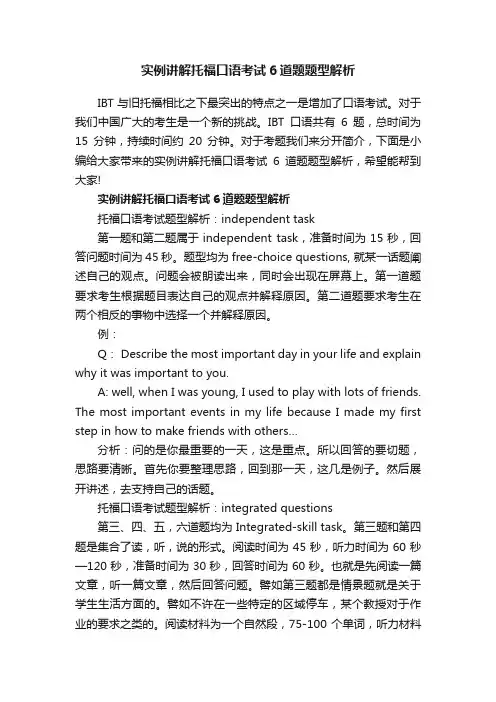 实例讲解托福口语考试 6 道题题型解析

IBT 与旧托福相比之下最突出的特点之一是增加了口语考试。对于我们中国广大的考生是一个新的挑战。IBT 口语共有 6 题，总时间为 15 分钟，持续时间约 20 分钟。对于考题我们来分开简介，下面是小编给大家带来的实例讲解托福口语考试 6 道题题型解析，希望能帮到大家!

实例讲解托福口语考试 6 道题题型解析

托福口语考试题型解析：independent task

第一题和第二题属于 independent task，准备时间为 15 秒，回答问题时间为 45 秒。题型均为 free-choice questions, 就某一话题阐述自己的观点。问题会被朗读出来，同时会出现在屏幕上。第一道题要求考生根据题目表达自己的观点并解释原因。第二道题要求考生在两个相反的事物中选择一个并解释原因。

例：

Q： Describe the most important day in your life and explain why it was important to you.

A: well, when I was young, I used to play with lots of friends. The most important events in my life because I made my first step in how to make friends with others...

分析：问的是你最重要的一天，这是重点。所以回答的要切题，思路要清晰。首先你要整理思路，回到那一天，这几是例子。然后展开讲述，去支持自己的话题。

托福口语考试题型解析：integrated questions

第三、四、五，六道题均为 Integrated-skill task。第三题和第四题是集合了读，听，说的形式。阅读时间为 45 秒，听力时间为 60 秒—120 秒，准备时间为 30 秒，回答时间为 60 秒。也就是先阅读一篇文章，听一篇文章，然后回答问题。譬如第三题都是情景题就是关于学生生活方面的。譬如不许在一些特定的区域停车，某个教授对于作业的要求之类的。阅读材料为一个自然段，75-100 个单词，听力材料